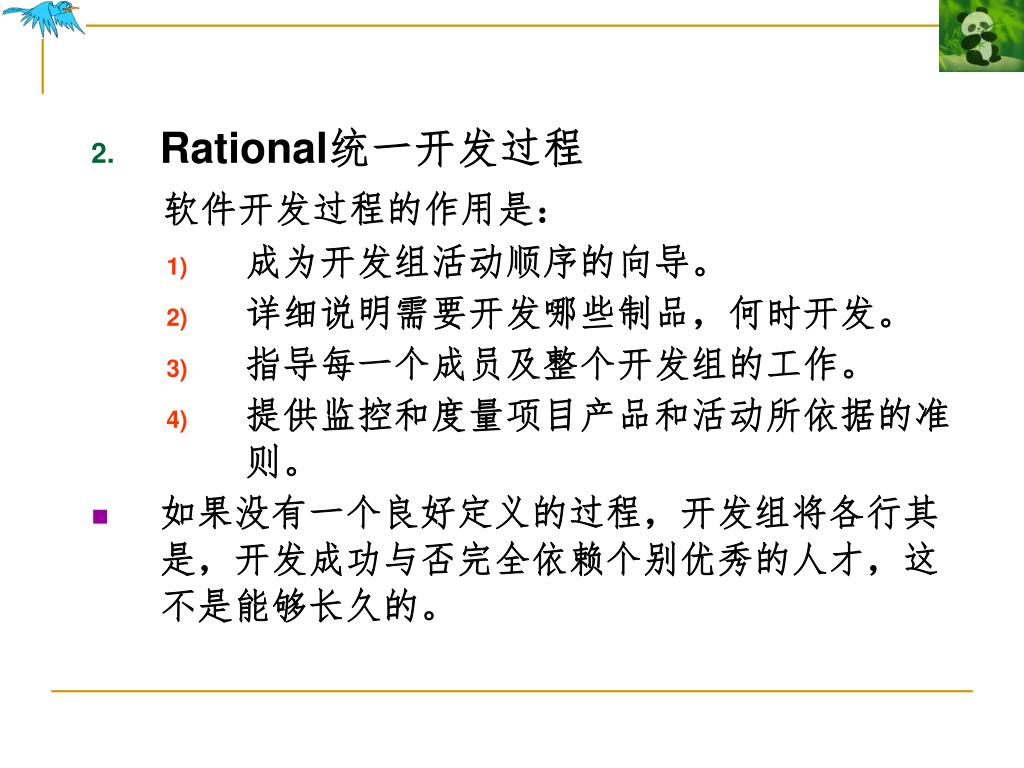 2. Rational统一开发过程

软件开发过程的作用是：

1) 成为开发组活动顺序的向导。

2) 详细说明需要开发哪些制品，何时开发。

3) 指导每一个成员及整个开发组的工作。

4) 提供监控和度量项目产品和活动所依据的准则。

■ 如果没有一个良好定义的过程，开发组将各行其是，开发成功与否完全依赖个别优秀的人才，这不是能够长久的。